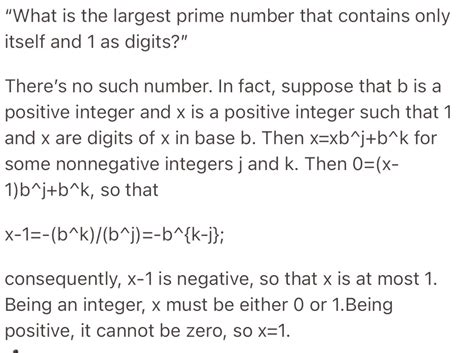 "What is the largest prime number that contains only itself and 1 as digits?"

There's no such number. In fact, suppose that b is a positive integer and x is a positive integer such that 1 and x are digits of x in base b. Then x=xb^j+b^k for some nonnegative integers j and k. Then 0=(x-1)b^j+b^k, so that

x-1=-(b^k)/(b^j)=-b^{k-j};

consequently, x-1 is negative, so that x is at most 1. Being an integer, x must be either 0 or 1.Being positive, it cannot be zero, so x=1.